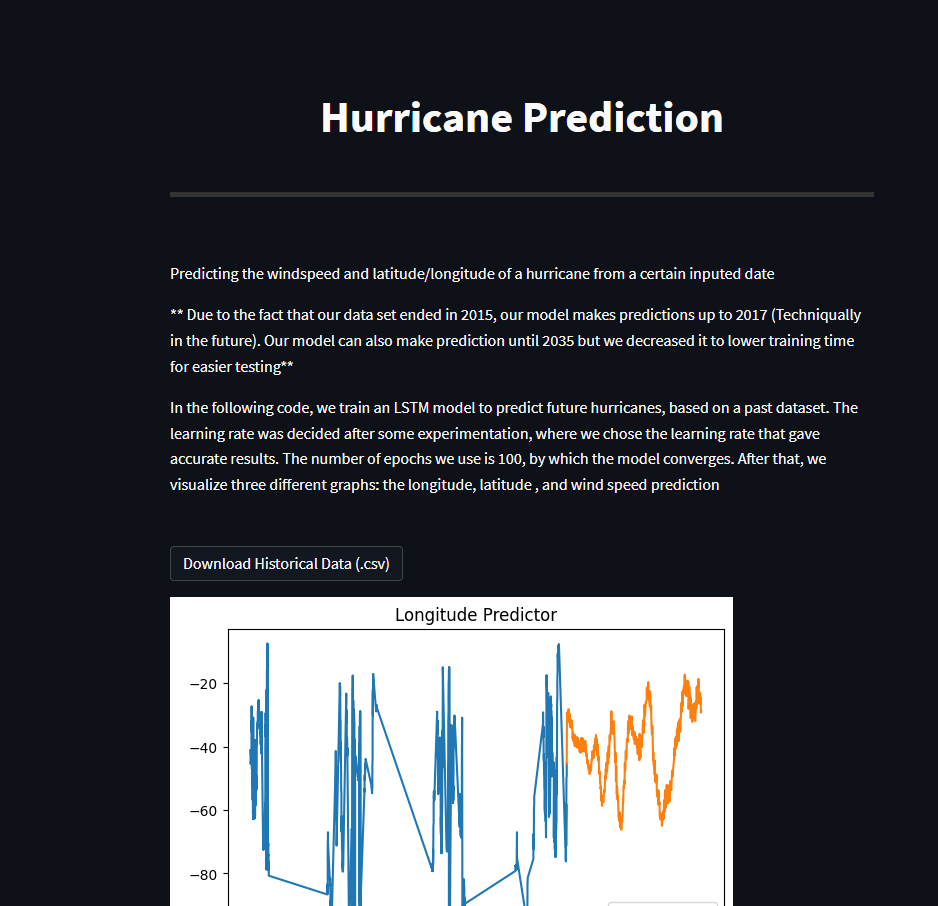 Hurricane Prediction

Predicting the windspeed and latitude/longitude of a hurricane from a certain inputed date

** Due to the fact that our data set ended in 2015, our model makes predictions up to 2017 (Techniqually in the future). Our model can also make prediction until 2035 but we decreased it to lower training time for easier testing**

In the following code, we train an LSTM model to predict future hurricanes, based on a past dataset. The learning rate was decided after some experimentation, where we chose the learning rate that gave accurate results. The number of epochs we use is 100, by which the model converges. After that, we visualize three different graphs: the longitude, latitude , and wind speed prediction

Download Historical Data (.csv)

Longitude Predictor

−20
−40
−60
−80